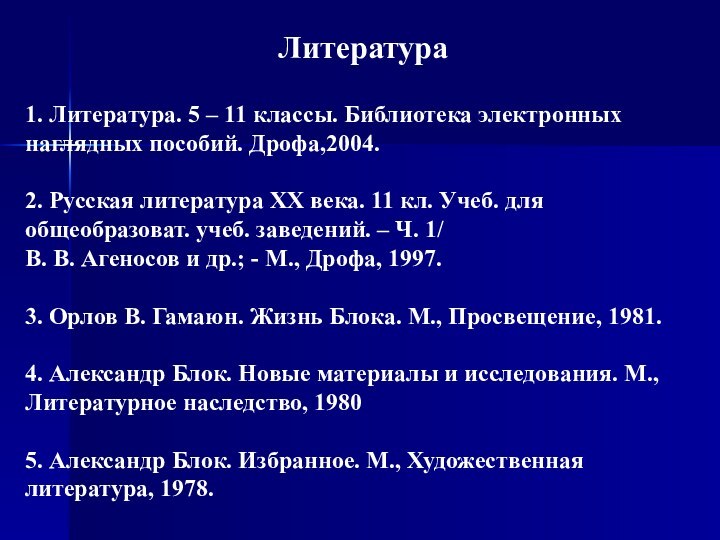 Литература

1. Литература. 5 – 11 классы. Библиотека электронных наглядных пособий. Дрофа,2004.

2. Русская литература XX века. 11 кл. Учеб. для общеобразоват. учеб. заведений. – Ч. 1/
В. В. Агеносов и др.; - М., Дрофа, 1997.

3. Орлов В. Гамаюн. Жизнь Блока. М., Просвещение, 1981.

4. Александр Блок. Новые материалы и исследования. М., Литературное наследство, 1980

5. Александр Блок. Избранное. М., Художественная литература, 1978.